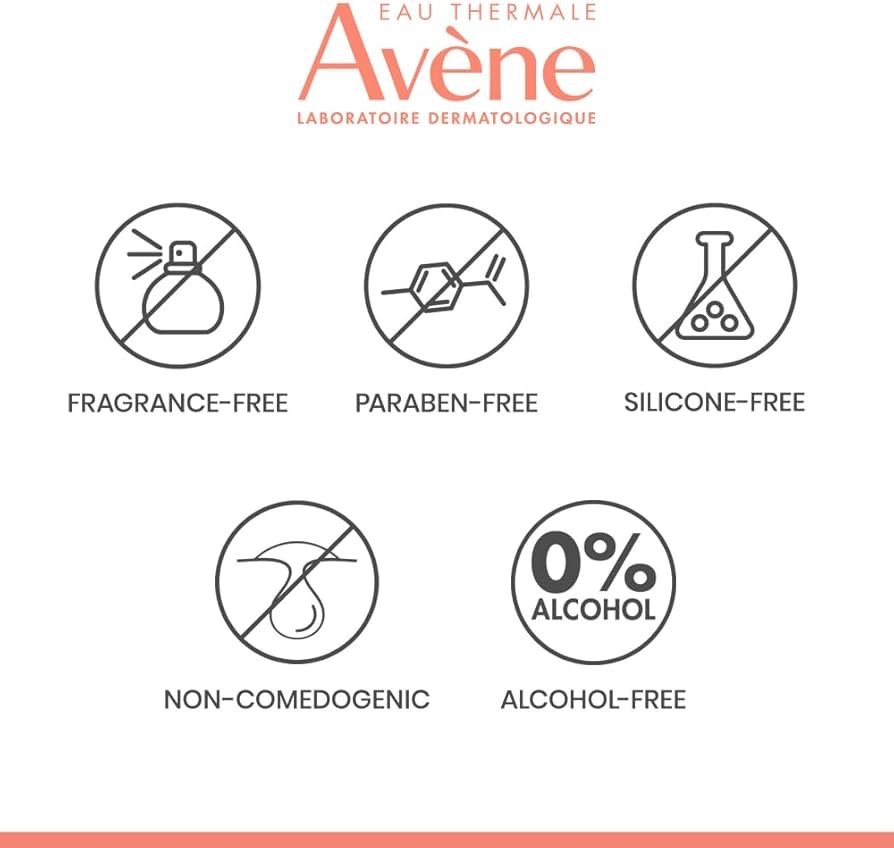 EAU THERMALE
Avène
LABORATOIRE DERMATOLOGIQUE

FRAGRANCE-FREE

PARABEN-FREE

SILICONE-FREE

NON-COMEDOGENIC

0%
ALCOHOL

ALCOHOL-FREE